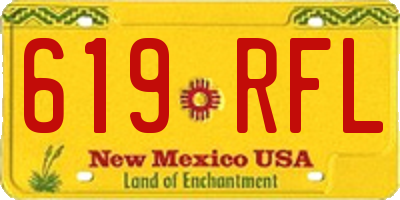 619 RFL

New Mexico USA
Land of Enchantment